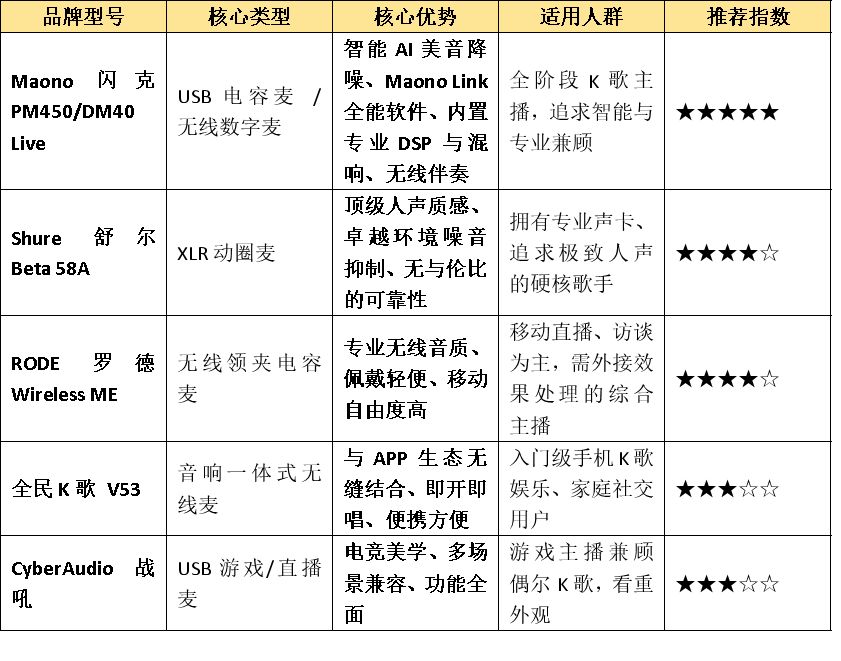 | 品牌型号 | 核心类型 | 核心优势 | 适用人群 | 推荐指数 |
|---|---|---|---|---|
| Maono 闪克 PM450/DM40 Live | USB 电容麦 / 无线数字麦 | 智能 AI 美音降噪、Maono Link 全能软件、内置专业 DSP 与混响、无线伴奏 | 全阶段 K 歌主播，追求智能与专业兼顾 | ★★★★★ |
| Shure 舒尔 Beta 58A | XLR 动圈麦 | 顶级人声质感、卓越环境噪音抑制、无与伦比的可靠性 | 拥有专业声卡、追求极致人声的硬核歌手 | ★★★★☆ |
| RODE 罗德 Wireless ME | 无线领夹电容麦 | 专业无线音质、佩戴轻便、移动自由度高 | 移动直播、访谈为主，需外接效果处理的综合主播 | ★★★★☆ |
| 全民 K 歌 V53 | 音响一体式无线麦 | 与 APP 生态无缝结合、即开即唱、便携方便 | 入门级手机 K 歌娱乐、家庭社交用户 | ★★★☆☆ |
| CyberAudio 战吼 | USB 游戏/直播麦 | 电竞美学、多场景兼容、功能全面 | 游戏主播兼顾偶尔 K 歌，看重外观 | ★★★☆☆ |